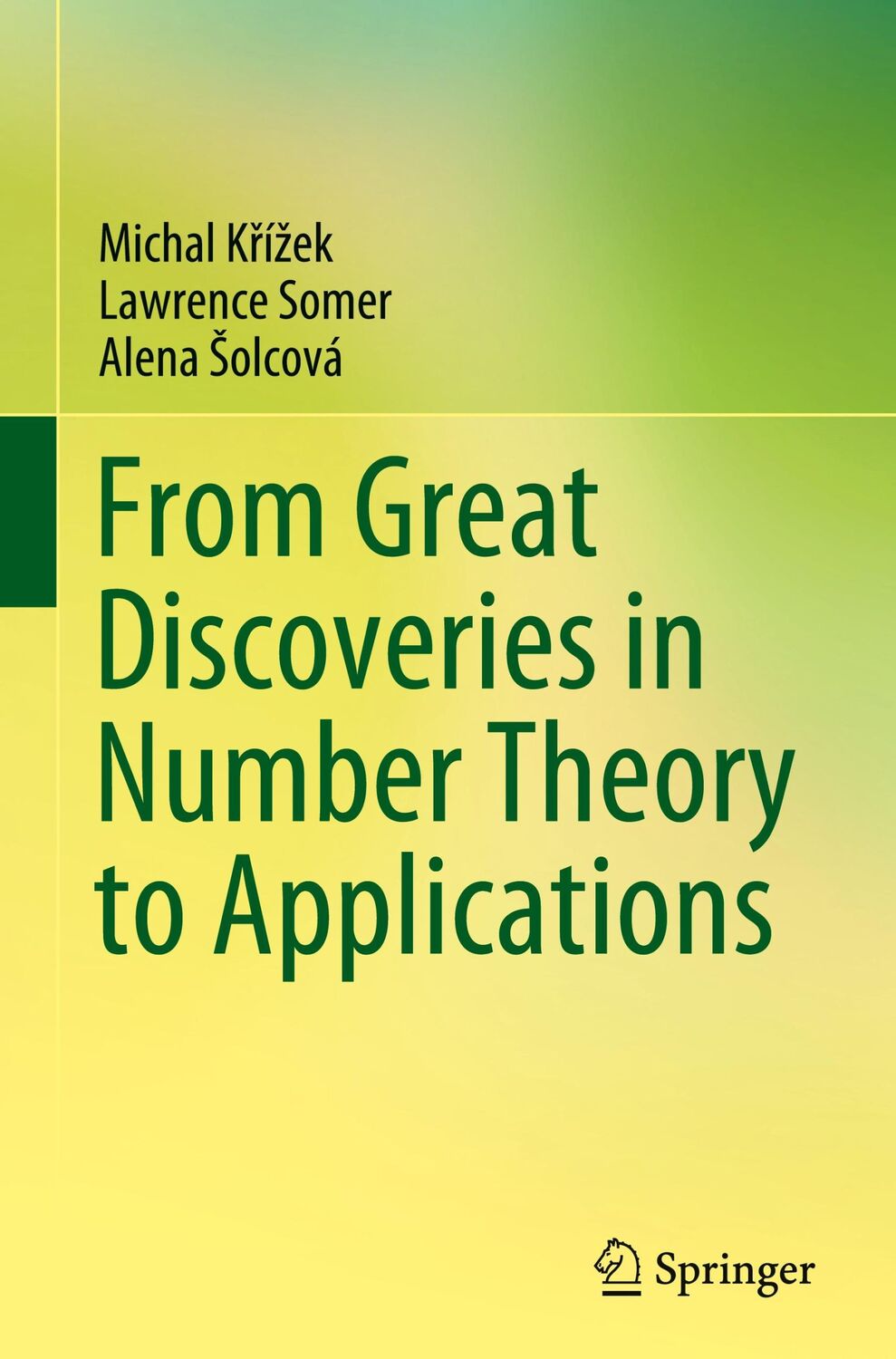 Michal Křížek
Lawrence Somer
Alena Šolcová

From Great Discoveries in Number Theory to Applications

Springer